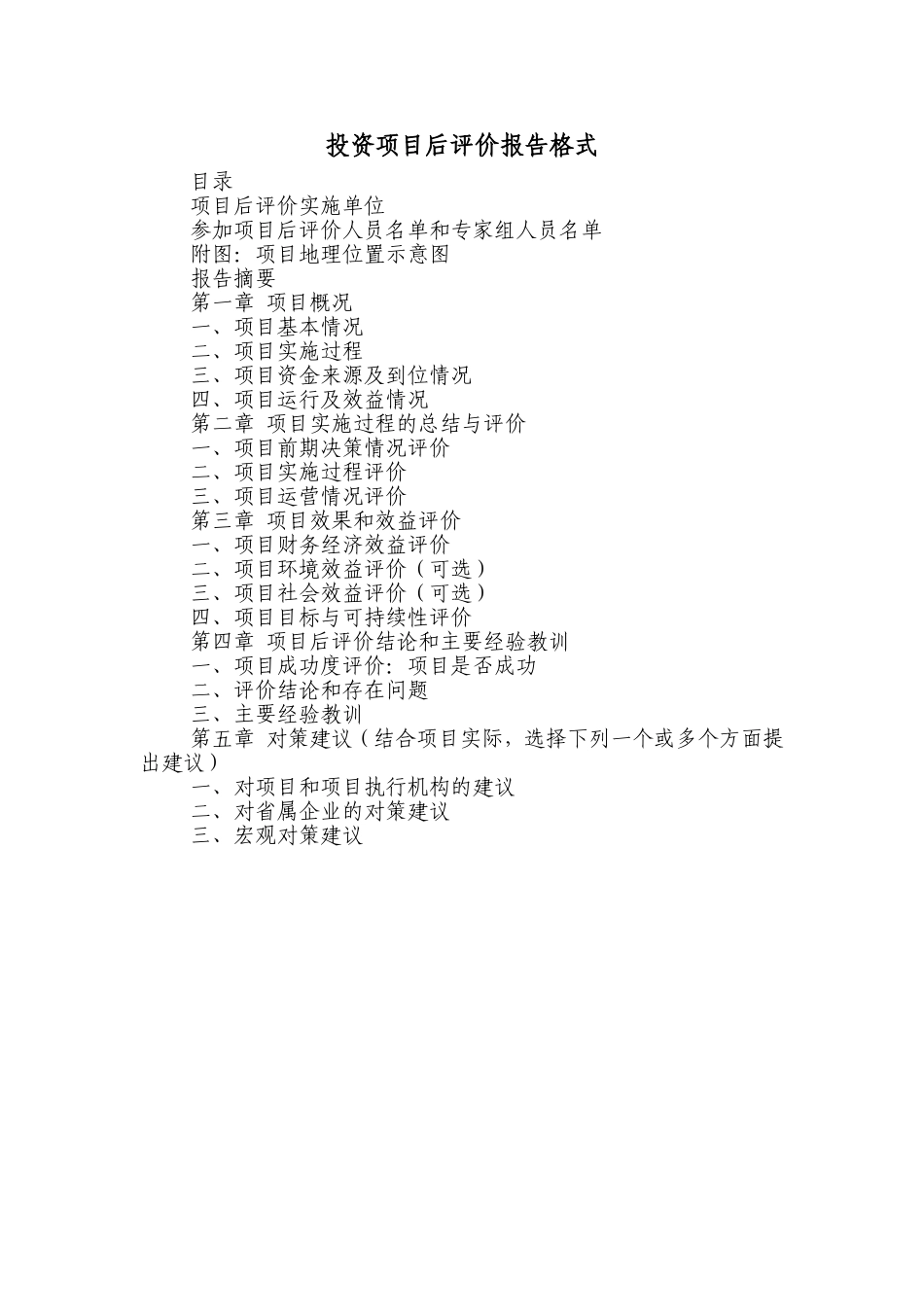 投资项目后评价报告格式

目录
项目后评价实施单位
参加项目后评价人员名单和专家组人员名单
附图：项目地理位置示意图
报告摘要
第一章 项目概况
一、项目基本情况
二、项目实施过程
三、项目资金来源及到位情况
四、项目运行及效益情况
第二章 项目实施过程的总结与评价
一、项目前期决策情况评价
二、项目实施过程评价
三、项目运营情况评价
第三章 项目效果和效益评价
一、项目财务经济效益评价
二、项目环境效益评价（可选）
三、项目社会效益评价（可选）
四、项目目标与可持续性评价
第四章 项目后评价结论和主要经验教训
一、项目成功度评价：项目是否成功
二、评价结论和存在问题
三、主要经验教训
第五章 对策建议（结合项目实际，选择下列一个或多个方面提出建议）
一、对项目和项目执行机构的建议
二、对省属企业的对策建议
三、宏观对策建议